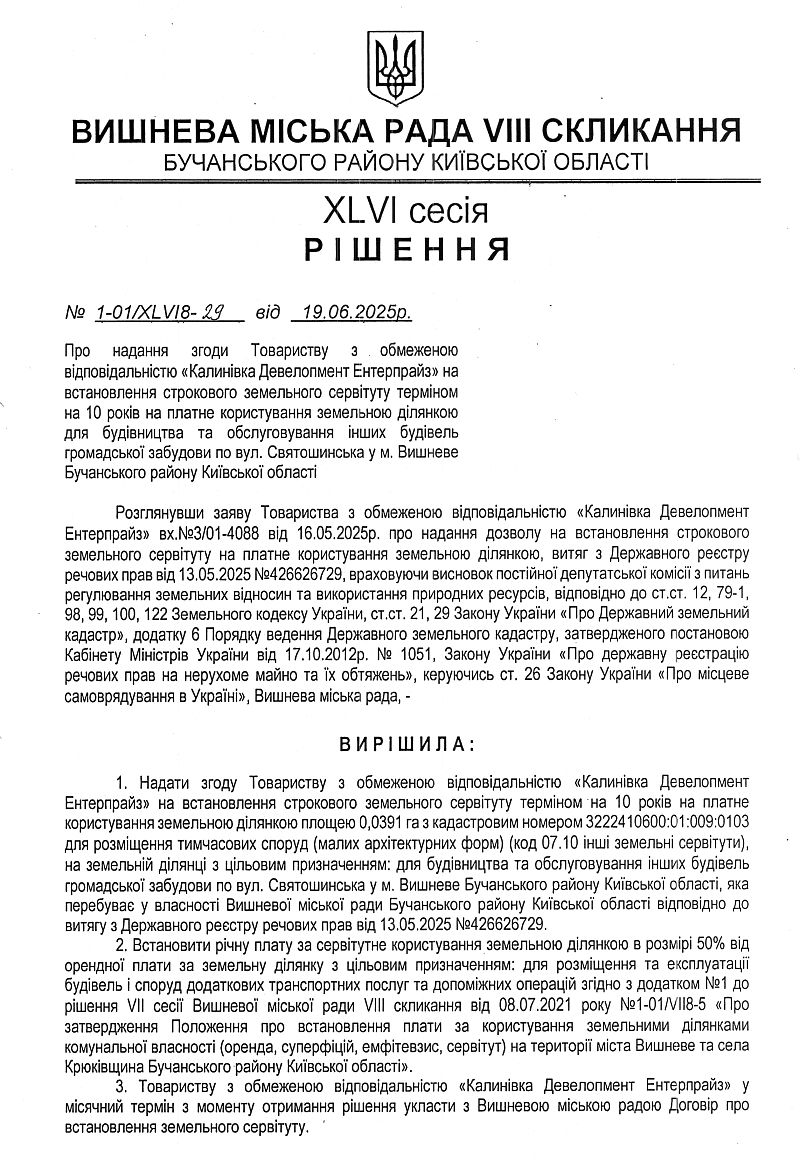 ВИШНЕВА МІСЬКА РАДА VIII СКЛИКАННЯ
БУЧАНСЬКОГО РАЙОНУ КИЇВСЬКОЇ ОБЛАСТІ

XLVI сесія
РІШЕННЯ

№ 1-01/XLVI8-29 від 19.06.2025р.

Про надання згоди Товариству з обмеженою відповідальністю «Калинівка Девелопмент Ентерпрайз» на встановлення строкового земельного сервітуту терміном на 10 років на платне користування земельною ділянкою для будівництва та обслуговування інших будівель громадської забудови по вул. Святошинська у м. Вишневе Бучанського району Київської області

Розглянувши заяву Товариства з обмеженою відповідальністю «Калинівка Девелопмент Ентерпрайз» вх.№3/01-4088 від 16.05.2025р. про надання дозволу на встановлення строкового земельного сервітуту на платне користування земельною ділянкою, витяг з Державного реєстру речових прав від 13.05.2025 №426626729, враховуючи висновок постійної депутатської комісії з питань регулювання земельних відносин та використання природних ресурсів, відповідно до ст.ст. 12, 79-1, 98, 99, 100, 122 Земельного кодексу України, ст.ст. 21, 29 Закону України «Про Державний земельний кадастр», додатку 6 Порядку ведення Державного земельного кадастру, затвердженого постановою Кабінету Міністрів України від 17.10.2012р. № 1051, Закону України «Про державну реєстрацію речових прав на нерухоме майно та їх обтяжень», керуючись ст. 26 Закону України «Про місцеве самоврядування в Україні», Вишнева міська рада, -

ВИРІШИЛА:

1. Надати згоду Товариству з обмеженою відповідальністю «Калинівка Девелопмент Ентерпрайз» на встановлення строкового земельного сервітуту терміном на 10 років на платне користування земельною ділянкою площею 0,0391 га з кадастровим номером 3222410600:01:009:0103 для розміщення тимчасових споруд (малих архітектурних форм) (код 07.10 інші земельні сервітути), на земельній ділянці з цільовим призначенням: для будівництва та обслуговування інших будівель громадської забудови по вул. Святошинська у м. Вишневе Бучанського району Київської області, яка перебуває у власності Вишневої міської ради Бучанського району Київської області відповідно до витягу з Державного реєстру речових прав від 13.05.2025 №426626729.

2. Встановити річну плату за сервітутне користування земельною ділянкою в розмірі 50% від орендної плати за земельну ділянку з цільовим призначенням: для розміщення та експлуатації будівель і споруд додаткових транспортних послуг та допоміжних операцій згідно з додатком №1 до рішення VII сесії Вишневої міської ради VIII скликання від 08.07.2021 року №1-01/VII8-5 «Про затвердження Положення про встановлення плати за користування земельними ділянками комунальної власності (оренда, суперфіцій, емфітевзис, сервітут) на території міста Вишневе та села Крюківщина Бучанського району Київської області».

3. Товариству з обмеженою відповідальністю «Калинівка Девелопмент Ентерпрайз» у місячний термін з моменту отримання рішення укласти з Вишневою міською радою Договір про встановлення земельного сервітуту.